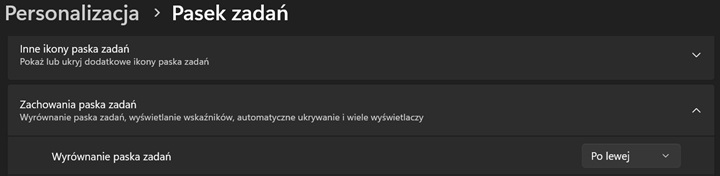 Personalizacja > Pasek zadań

Inne ikony paska zadań
Pokaż lub ukryj dodatkowe ikony paska zadań

Zachowania paska zadań
Wyrównanie paska zadań, wyświetlanie wskaźników, automatyczne ukrywanie i wiele wyświetlaczy

Wyrównanie paska zadań

Po lewej